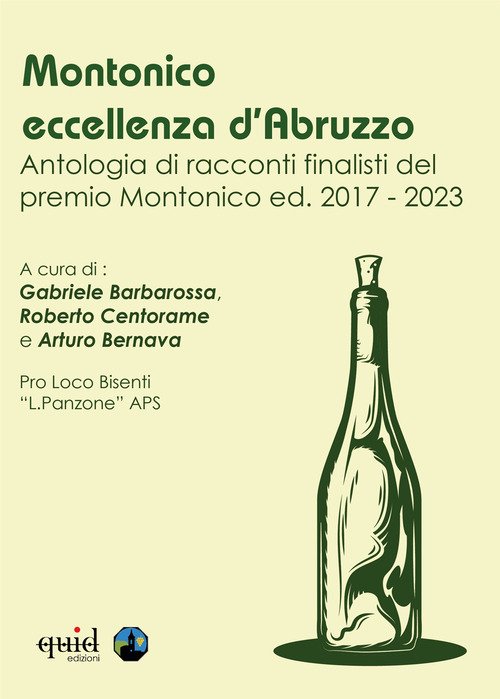 Montonico
eccellenza d'Abruzzo
Antologia di racconti finalisti del premio Montonico ed. 2017 - 2023

A cura di :
Gabriele Barbarossa,
Roberto Centorame
e Arturo Bernava

Pro Loco Bisenti
"L.Panzone" APS

quid
edizioni